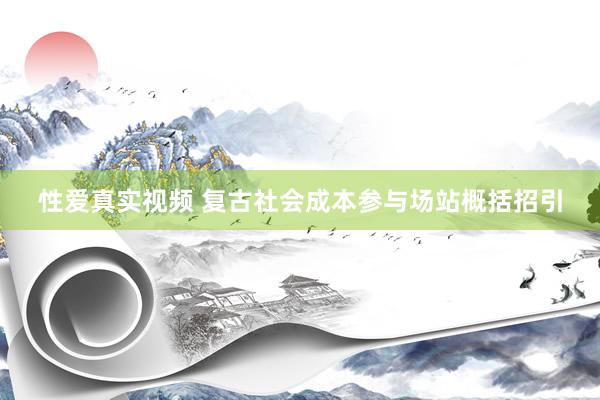 性爱真实视频 复古社会成本参与场站概括招引